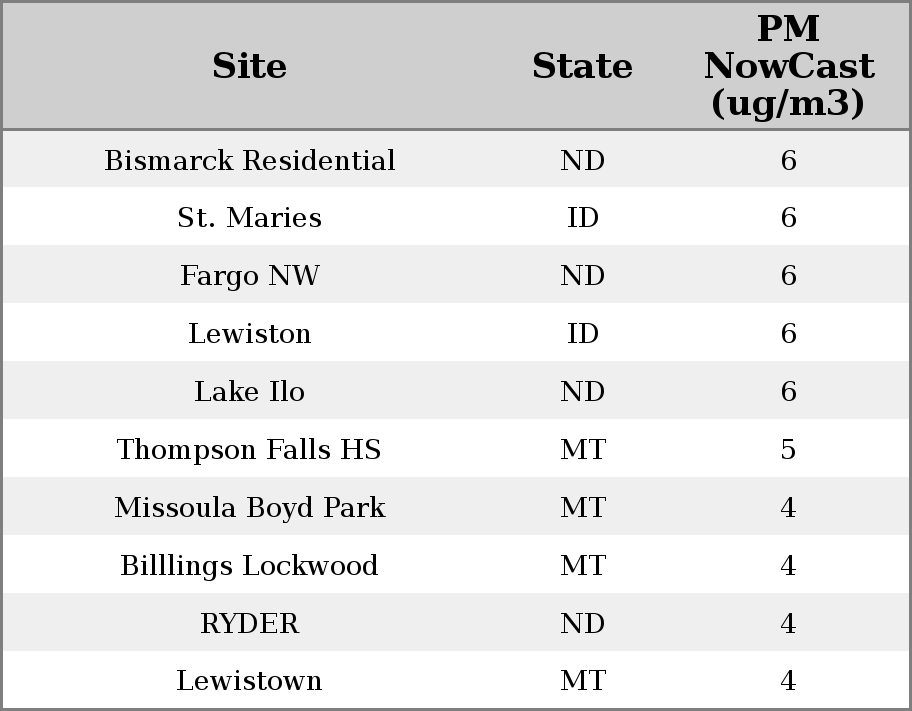 | Site | State | PM NowCast (ug/m3) |
|---|---|---|
| Bismarck Residential | ND | 6 |
| St. Maries | ID | 6 |
| Fargo NW | ND | 6 |
| Lewiston | ID | 6 |
| Lake Ilo | ND | 6 |
| Thompson Falls HS | MT | 5 |
| Missoula Boyd Park | MT | 4 |
| Billlings Lockwood | MT | 4 |
| RYDER | ND | 4 |
| Lewistown | MT | 4 |